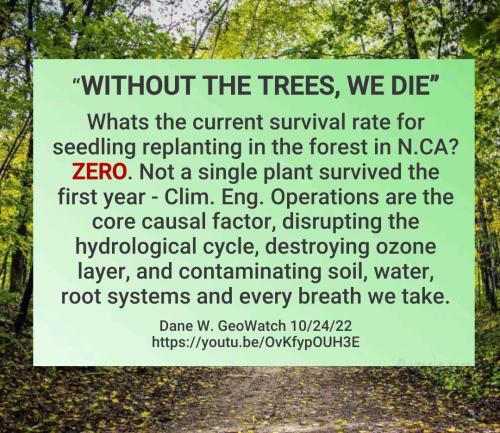 "WITHOUT THE TREES, WE DIE"

Whats the current survival rate for seedling replanting in the forest in N.CA? ZERO. Not a single plant survived the first year - Clim. Eng. Operations are the core causal factor, disrupting the hydrological cycle, destroying ozone layer, and contaminating soil, water, root systems and every breath we take.

Dane W. GeoWatch 10/24/22
https://youtu.be/OvKfypOUH3E